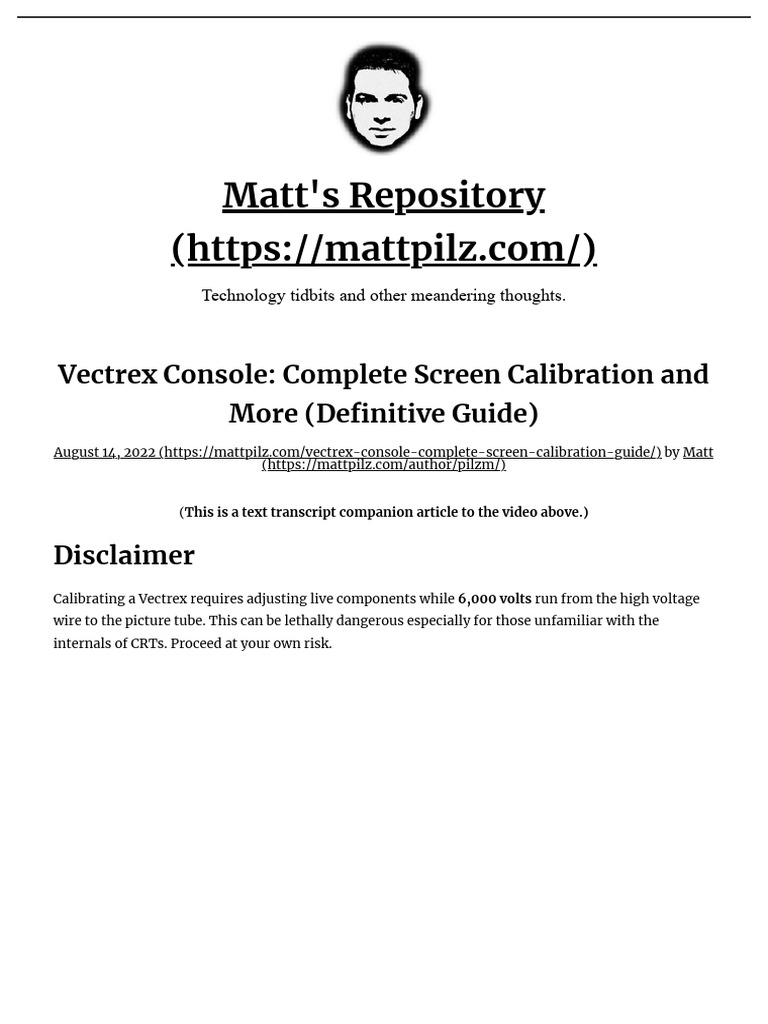 Matt's Repository (https://mattpilz.com/)

Technology tidbits and other meandering thoughts.

Vectrex Console: Complete Screen Calibration and More (Definitive Guide)

August 14, 2022 (https://mattpilz.com/vectrex-console-complete-screen-calibration-guide/) by Matt (https://mattpilz.com/author/pilzm/)

(This is a text transcript companion article to the video above.)

Disclaimer

Calibrating a Vectrex requires adjusting live components while 6,000 volts run from the high voltage wire to the picture tube. This can be lethally dangerous especially for those unfamiliar with the internals of CRTs. Proceed at your own risk.